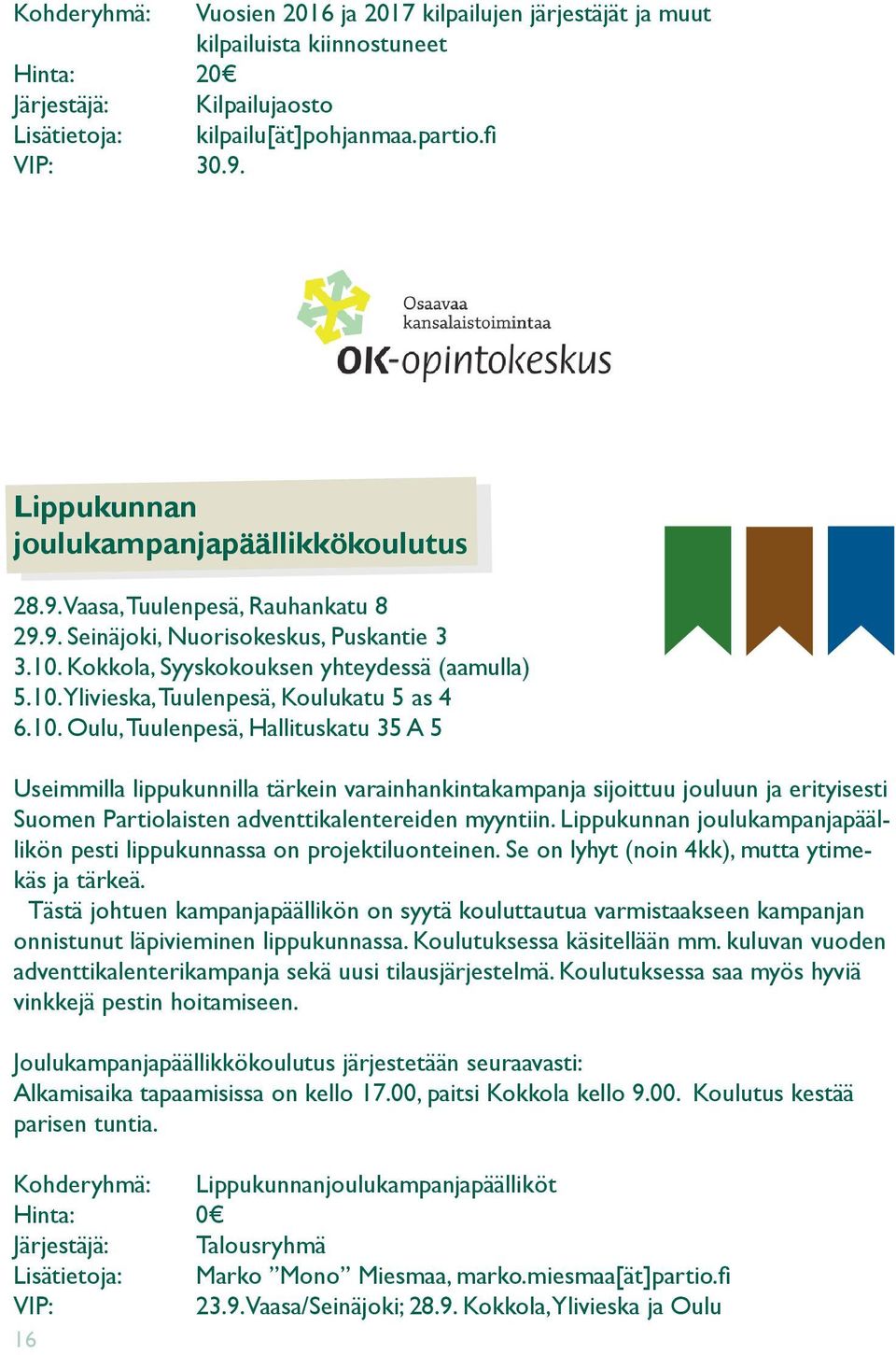 Kohderyhmä: Vuosien 2016 ja 2017 kilpailujen järjestäjät ja muut kilpailuista kiinnostuneet
Hinta: 20€
Järjestäjä: Kilpailujaosto
Lisätietoja: kilpailu[ät]pohjanmaa.partio.fi
VIP: 30.9.

Osaavaa kansalaistoimintaa
OK-opintokeskus

Lippukunnan joulukampanjapäällikkökoulutus

28.9. Vaasa, Tuulenpesä, Rauhankatu 8
29.9. Seinäjoki, Nuorisokeskus, Puskantie 3
3.10. Kokkola, Syyskokouksen yhteydessä (aamulla)
5.10. Ylivieska, Tuulenpesä, Koulukatu 5 as 4
6.10. Oulu, Tuulenpesä, Hallituskatu 35 A 5

Useimmilla lippukunnilla tärkein varainhankintakampanja sijoittuu jouluun ja erityisesti Suomen Partiolaisten adventtikalentereiden myyntiin. Lippukunnan joulukampanjapäällikön pesti lippukunnassa on projektiluonteinen. Se on lyhyt (noin 4kk), mutta ytimekäs ja tärkeä.
Tästä johtuen kampanjapäällikön on syytä kouluttautua varmistaakseen kampanjan onnistunut läpivieminen lippukunnassa. Koulutuksessa käsitellään mm. kuluvan vuoden adventtikalenterikampanja sekä uusi tilausjärjestelmä. Koulutuksessa saa myös hyviä vinkkejä pestin hoitamiseen.

Joulukampanjapäällikkökoulutus järjestetään seuraavasti:
Alkamisaika tapaamisissa on kello 17.00, paitsi Kokkola kello 9.00. Koulutus kestää parisen tuntia.

Kohderyhmä: Lippukunnanjoulukampanjapäälliköt
Hinta: 0€
Järjestäjä: Talousryhmä
Lisätietoja: Marko ”Mono” Miesmaa, marko.miesmaa[ät]partio.fi
VIP: 23.9. Vaasa/Seinäjoki; 28.9. Kokkola, Ylivieska ja Oulu
16